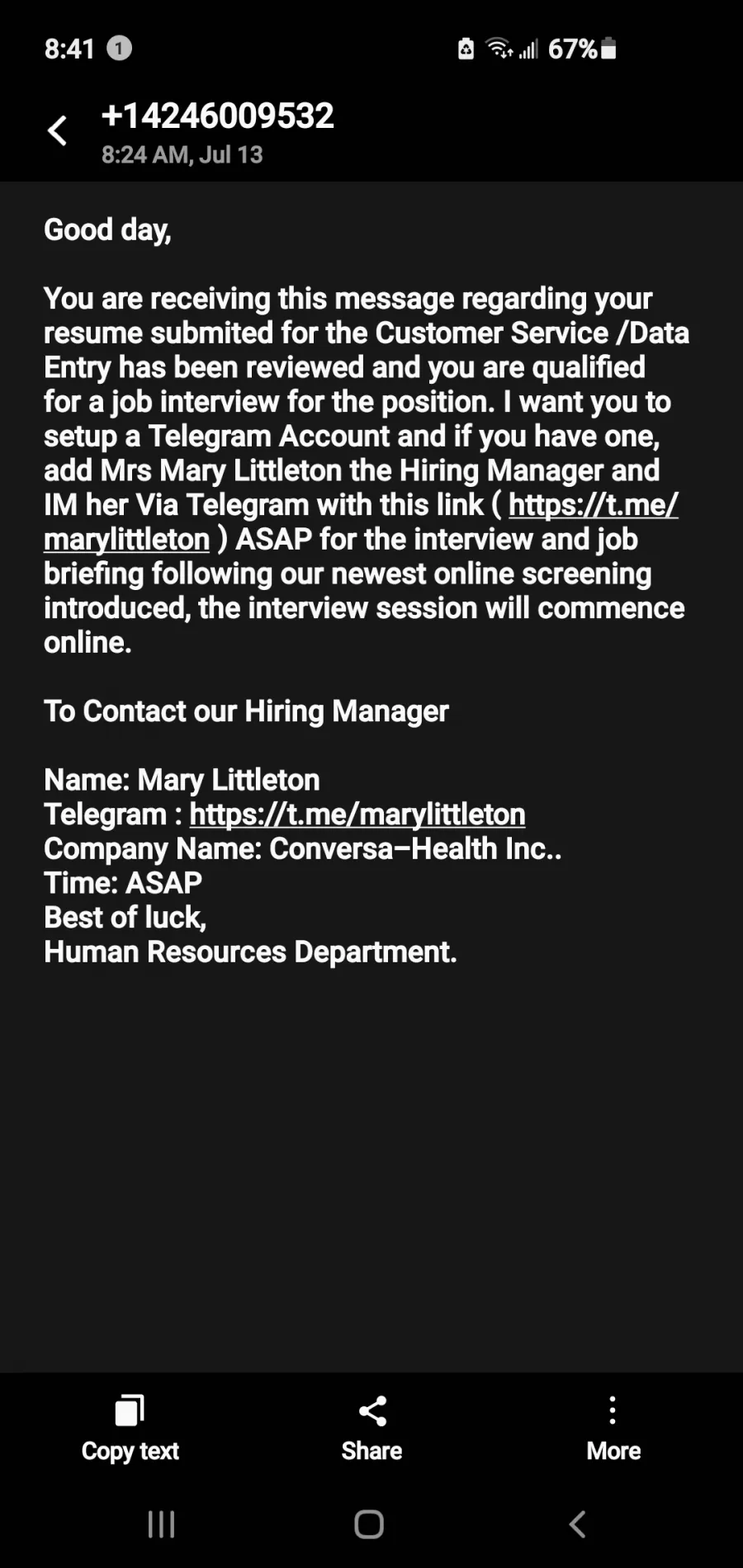 8:41 1 67%

+14246009532
8:24 AM, Jul 13

Good day,

You are receiving this message regarding your resume submited for the Customer Service /Data Entry has been reviewed and you are qualified for a job interview for the position. I want you to setup a Telegram Account and if you have one, add Mrs Mary Littleton the Hiring Manager and IM her Via Telegram with this link ( https://t.me/marylittleton ) ASAP for the interview and job briefing following our newest online screening introduced, the interview session will commence online.

To Contact our Hiring Manager

Name: Mary Littleton
Telegram : https://t.me/marylittleton
Company Name: Conversa–Health Inc..
Time: ASAP
Best of luck,
Human Resources Department.

Copy text
Share
More